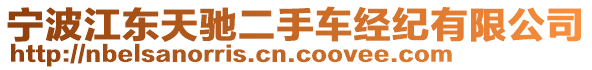 宁波江东天驰二手车经纪有限公司
http://nbelsanorris.cn.coovee.com